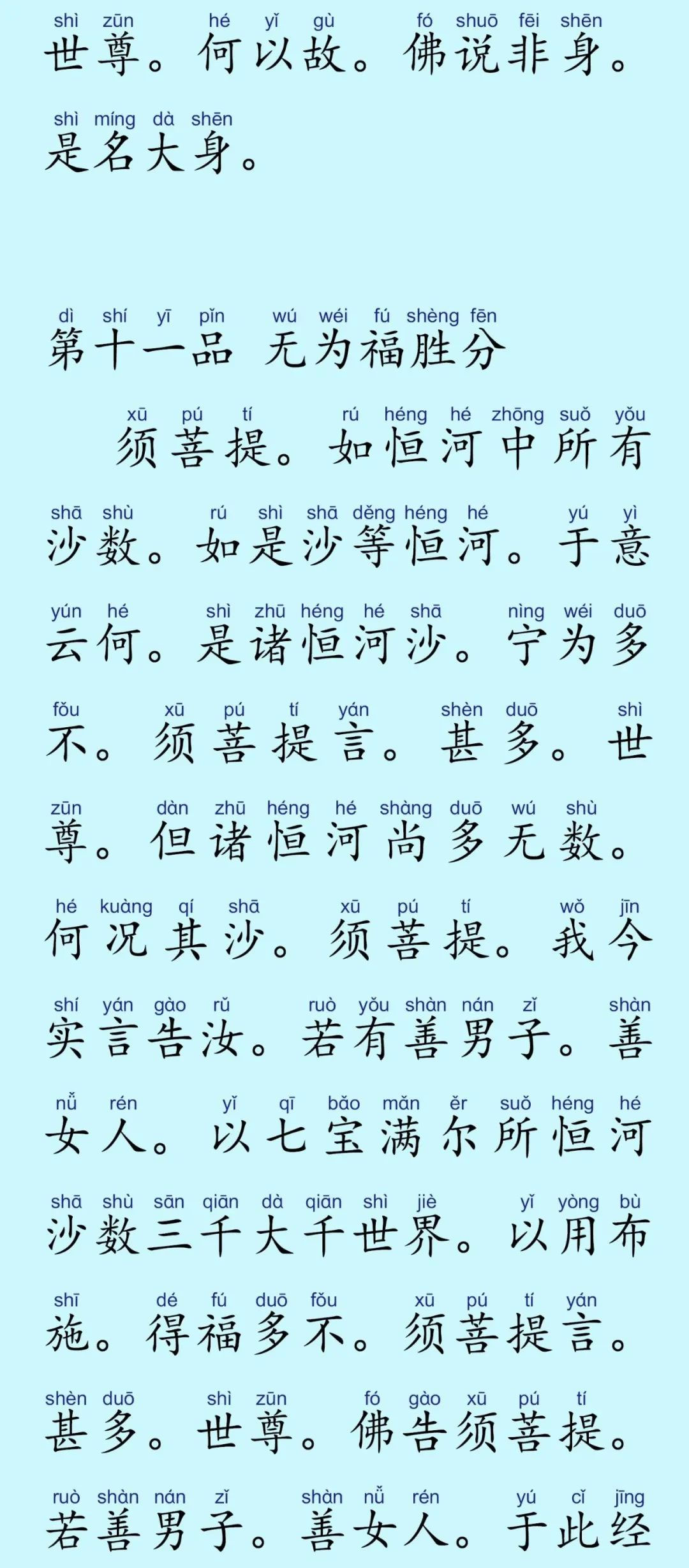 shì zūn hé yǐ gù fó shuō fēi shēn
世尊。何以故。佛说非身。

shì míng dà shēn
是名大身。

dì shí yī pǐn wú wéi fú shèng fēn
第十一品 无为福胜分

xū pú tí rú héng hé zhōng suǒ yǒu
须菩提。如恒河中所有

shā shù rú shì shā děng héng hé yú yì
沙数。如是沙等恒河。于意

yún hé shì zhū héng hé shā nìng wéi duō
云何。是诸恒河沙。宁为多

fǒu xū pú tí yán shèn duō shì
不。须菩提言。甚多。世

zūn dàn zhū héng hé shàng duō wú shù
尊。但诸恒河尚多无数。

hé kuàng qí shā xū pú tí wǒ jīn
何况其沙。须菩提。我今

shí yán gào rǔ ruò yǒu shàn nán zǐ shàn
实言告汝。若有善男子。善

nǚ rén yǐ qī bǎo mǎn ěr suǒ héng hé
女人。以七宝满尔所恒河

shā shù sān qiān dà qiān shì jiè yǐ yòng bù
沙数三千大千世界。以用布

shī dé fú duō fǒu xū pú tí yán
施。得福多不。须菩提言。

shèn duō shì zūn fó gào xū pú tí
甚多。世尊。佛告须菩提。

ruò shàn nán zǐ shàn nǚ rén yú cǐ jīng
若善男子。善女人。于此经